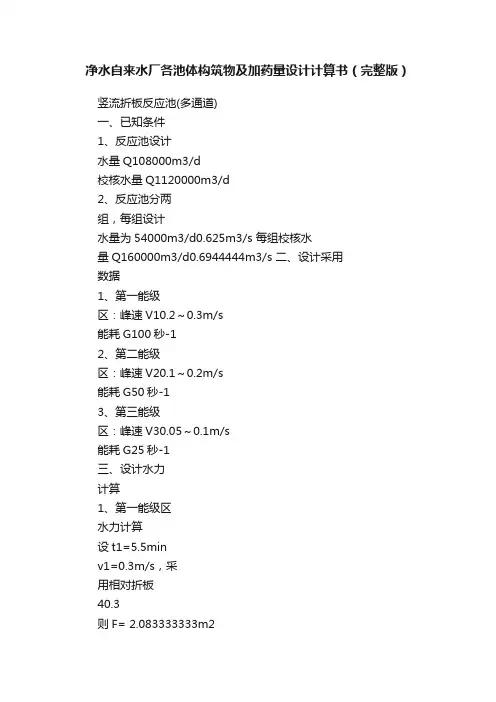 净水自来水厂各池体构筑物及加药量设计计算书（完整版）

竖流折板反应池(多通道)
一、已知条件
1、反应池设计
水量 Q108000m3/d
校核水量 Q1120000m3/d
2、反应池分两
组，每组设计
水量为 54000m3/d0.625m3/s 每组校核水
量 Q160000m3/d0.6944444m3/s 二、设计采用
数据
1、第一能级
区：峰速 V10.2～0.3m/s
能耗 G100 秒-1
2、第二能级
区：峰速 V20.1～0.2m/s
能耗 G50 秒-1
3、第三能级
区：峰速 V30.05～0.1m/s
能耗 G25 秒-1
三、设计水力
计算
1、第一能级区
水力计算
设 t1=5.5min
v1=0.3m/s，采
用相对折板
40.3
则 F= 2.083333333m2